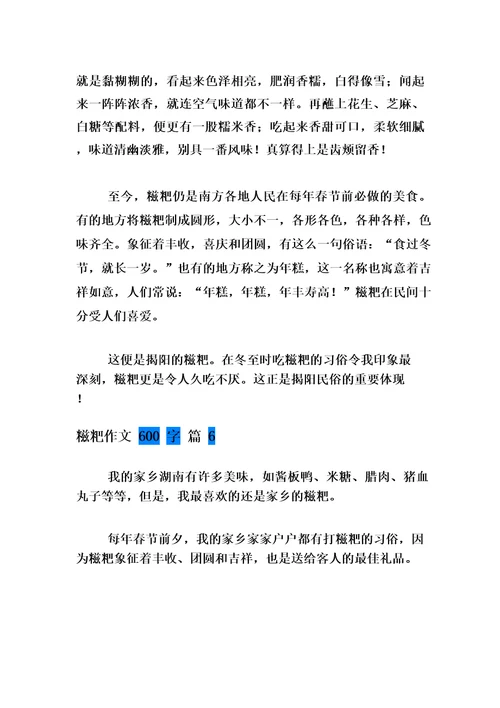 就是黏糊糊的，看起来色泽相亮，肥润香糯，白得像雪；闻起来一阵阵浓香，就连空气味道都不一样。再蘸上花生、芝麻、白糖等配料，便更有一股糯米香；吃起来香甜可口，柔软细腻，味道清幽淡雅，别具一番风味！真算得上是齿颊留香！

至今，糍粑仍是南方各地人民在每年春节前必做的美食。有的地方将糍粑制成圆形，大小不一，各形各色，各种各样，色味齐全。象征着丰收，喜庆和团圆，有这么一句俗语：“食过冬节，就长一岁。”也有的地方称之为年糕，这一名称也寓意着吉祥如意，人们常说：“年糕，年糕，年丰寿高！”糍粑在民间十分受人们喜爱。

这便是揭阳的糍粑。在冬至时吃糍粑的习俗令我印象最深刻，糍粑更是令人久吃不厌。这正是揭阳民俗的重要体现！

糍粑作文 600 字 篇 6

我的家乡湖南有许多美味，如酱板鸭、米糖、腊肉、猪血丸子等等，但是，我最喜欢的还是家乡的糍粑。

每年春节前夕，我的家乡家家户户都有打糍粑的习俗，因为糍粑象征着丰收、团圆和吉祥，也是送给客人的最佳礼品。